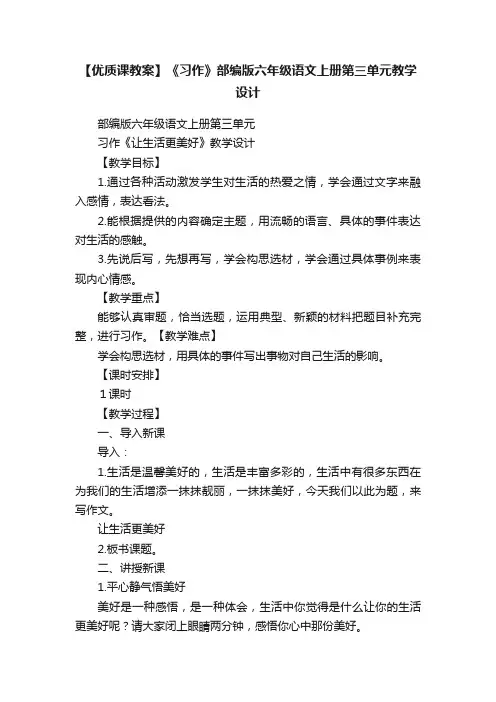 【优质课教案】《习作》部编版六年级语文上册第三单元教学设计

部编版六年级语文上册第三单元

习作《让生活更美好》教学设计

【教学目标】

1.通过各种活动激发学生对生活的热爱之情，学会通过文字来融入感情，表达看法。

2.能根据提供的内容确定主题，用流畅的语言、具体的事件表达对生活的感触。

3.先说后写，先想再写，学会构思选材，学会通过具体事例来表现内心情感。

【教学重点】

能够认真审题，恰当选题，运用典型、新颖的材料把题目补充完整，进行习作。【教学难点】

学会构思选材，用具体的事件写出事物对自己生活的影响。

【课时安排】

1课时

【教学过程】

一、导入新课

导入：

1.生活是温馨美好的，生活是丰富多彩的，生活中有很多东西在为我们的生活增添一抹抹靓丽，一抹抹美好，今天我们以此为题，来写作文。

让生活更美好

2.板书课题。

二、讲授新课

1.平心静气悟美好

美好是一种感悟，是一种体会，生活中你觉得是什么让你的生活更美好呢？请大家闭上眼睛两分钟，感悟你心中那份美好。